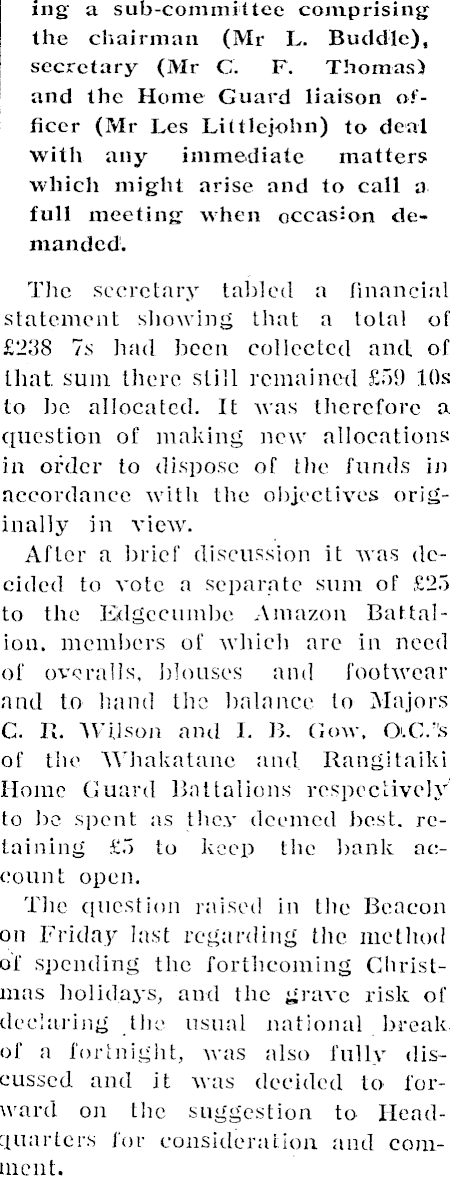 ing a sub-committee comprising the chairman (Mr L. Buddle), secretary (Mr C. F. Thomas) and the Home Guard liaison officer (Mr Les Littlejohn) to deal with any immediate matters which might arise and to call a full meeting when occasion demanded.

The secretary tabled a financial statement showing that a total of £238 7s had been collected and of that sum there still remained £59 10s to be allocated. It was therefore a question of making new allocations in order to dispose of the funds in accordance with the objectives originally in view.

After a brief discussion it was decided to vote a separate sum of £25 to the Edgecumbe Amazon Battalion, members of which are in need of overalls, blouses and footwear and to hand the balance to Majors C. R. Wilson and I. B. Gow, O.C.'s of the Whakatane and Rangitaiki Home Guard Battalions respectively to be spent as they deemed best, retaining £5 to keep the bank account open.

The question raised in the Beacon on Friday last regarding the method of spending the forthcoming Christmas holidays, and the grave risk of declaring the usual national break of a fortnight, was also fully discussed and it was decided to forward on the suggestion to Headquarters for consideration and comment.